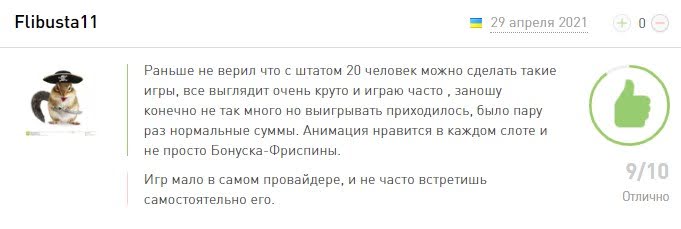 Flibusta11

29 апреля 2021

0

Раньше не верил что с штатом 20 человек можно сделать такие игры, все выглядит очень круто и играю часто , заношу конечно не так много но выигрывать приходилось, было пару раз нормальные суммы. Анимация нравится в каждом слоте и не просто Бонуска-Фриспины.

Игр мало в самом провайдере, и не часто встретишь самостоятельно его.

9/10

Отлично